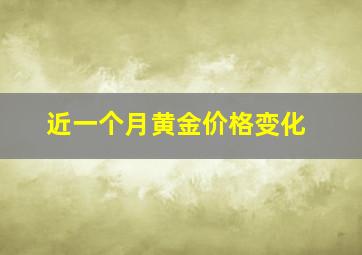 近一个月黄金价格变化